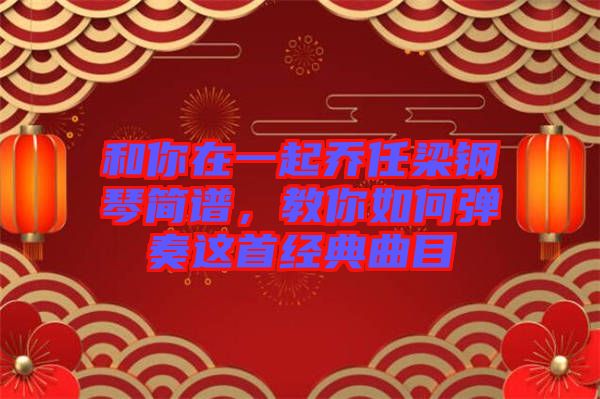 和你在一起乔任梁钢琴简谱，教你如何弹奏这首经典曲目